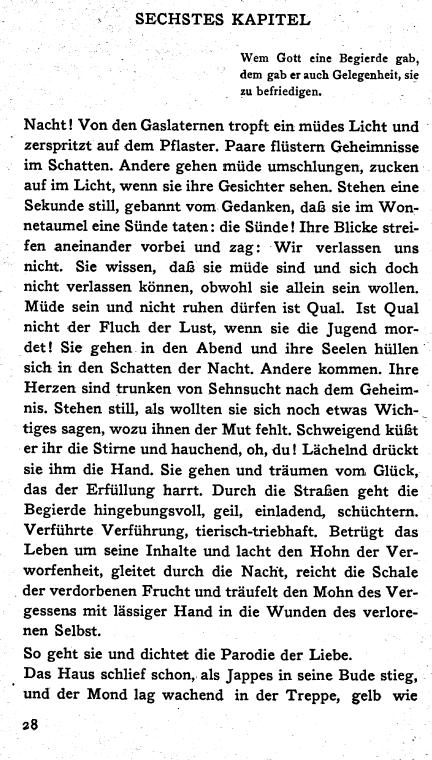 SECHSTES KAPITEL

Wem Gott eine Begierde gab, dem gab er auch Gelegenheit, sie zu befriedigen.

Nacht! Von den Gaslaternen tropft ein müdes Licht und zerspritzt auf dem Pflaster. Paare flüstern Geheimnisse im Schatten. Andere gehen müde umschlungen, zucken auf im Licht, wenn sie ihre Gesichter sehen. Stehen eine Sekunde still, gebannt vom Gedanken, daß sie im Wonnetaumel eine Sünde taten: die Sünde! Ihre Blicke streifen aneinander vorbei und zag: Wir verlassen uns nicht. Sie wissen, daß sie müde sind und sich doch nicht verlassen können, obwohl sie allein sein wollen. Müde sein und nicht ruhen dürfen ist Qual. Ist Qual nicht der Fluch der Lust, wenn sie die Jugend mordet! Sie gehen in den Abend und ihre Seelen hüllen sich in den Schatten der Nacht. Andere kommen. Ihre Herzen sind trunken von Sehnsucht nach dem Geheimnis. Stehen still, als wollten sie sich noch etwas Wichtiges sagen, wozu ihnen der Mut fehlt. Schweigend küßt er ihr die Stirne und hauchend, oh, du! Lächelnd drückt sie ihm die Hand. Sie gehen und träumen vom Glück, das der Erfüllung harrt. Durch die Straßen geht die Begierde hingebungsvoll, geil, einladend, schüchtern. Verführte Verführung, tierisch-triebhaft. Betrügt das Leben um seine Inhalte und lacht den Hohn der Verworfenheit, gleitet durch die Nacht, reicht die Schale der verdorbenen Frucht und träufelt den Mohn des Vergessens mit lässiger Hand in die Wunden des verlorenen Selbst.

So geht sie und dichtet die Parodie der Liebe.

Das Haus schlief schon, als Jappes in seine Bude stieg, und der Mond lag wachend in der Treppe, gelb wie

28